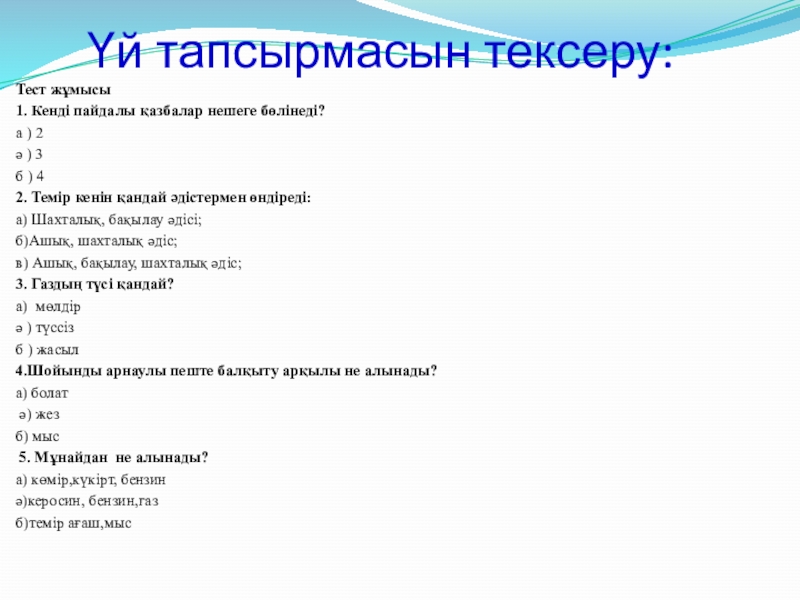 Үй тапсырмасын тексеру:

Тест жұмысы

1. Кенді пайдалы қазбалар нешеге бөлінеді?

а ) 2

ә ) 3

б ) 4

2. Темір кенін қандай әдістермен өндіреді:

а) Шахталық, бақылау әдісі;

б)Ашық, шахталық әдіс;

в) Ашық, бақылау, шахталық әдіс;

3. Газдың түсі қандай?

а) мөлдір

ә ) түссіз

б ) жасыл

4.Шойынды арнаулы пеште балқыту арқылы не алынады?

а) болат

ә) жез

б) мыс

5. Мұнайдан не алынады?

а) көмір,күкірт, бензин

ә)керосин, бензин,газ

б)темір ағаш,мыс